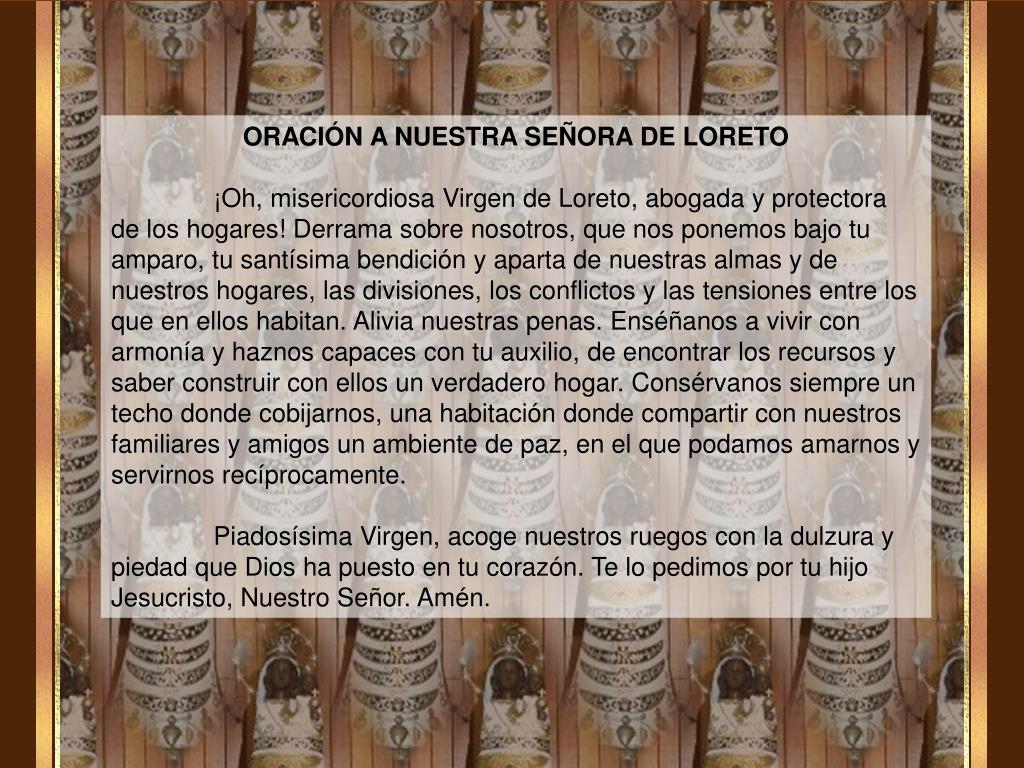 ORACIÓN A NUESTRA SEÑORA DE LORETO

¡Oh, misericordiosa Virgen de Loreto, abogada y protectora de los hogares! Derrama sobre nosotros, que nos ponemos bajo tu amparo, tu santísima bendición y aparta de nuestras almas y de nuestros hogares, las divisiones, los conflictos y las tensiones entre los que en ellos habitan. Alivia nuestras penas. Enséñanos a vivir con armonía y haznos capaces con tu auxilio, de encontrar los recursos y saber construir con ellos un verdadero hogar. Consérvanos siempre un techo donde cobijarnos, una habitación donde compartir con nuestros familiares y amigos un ambiente de paz, en el que podamos amarnos y servirnos recíprocamente.

Piadosísima Virgen, acoge nuestros ruegos con la dulzura y piedad que Dios ha puesto en tu corazón. Te lo pedimos por tu hijo Jesucristo, Nuestro Señor. Amén.